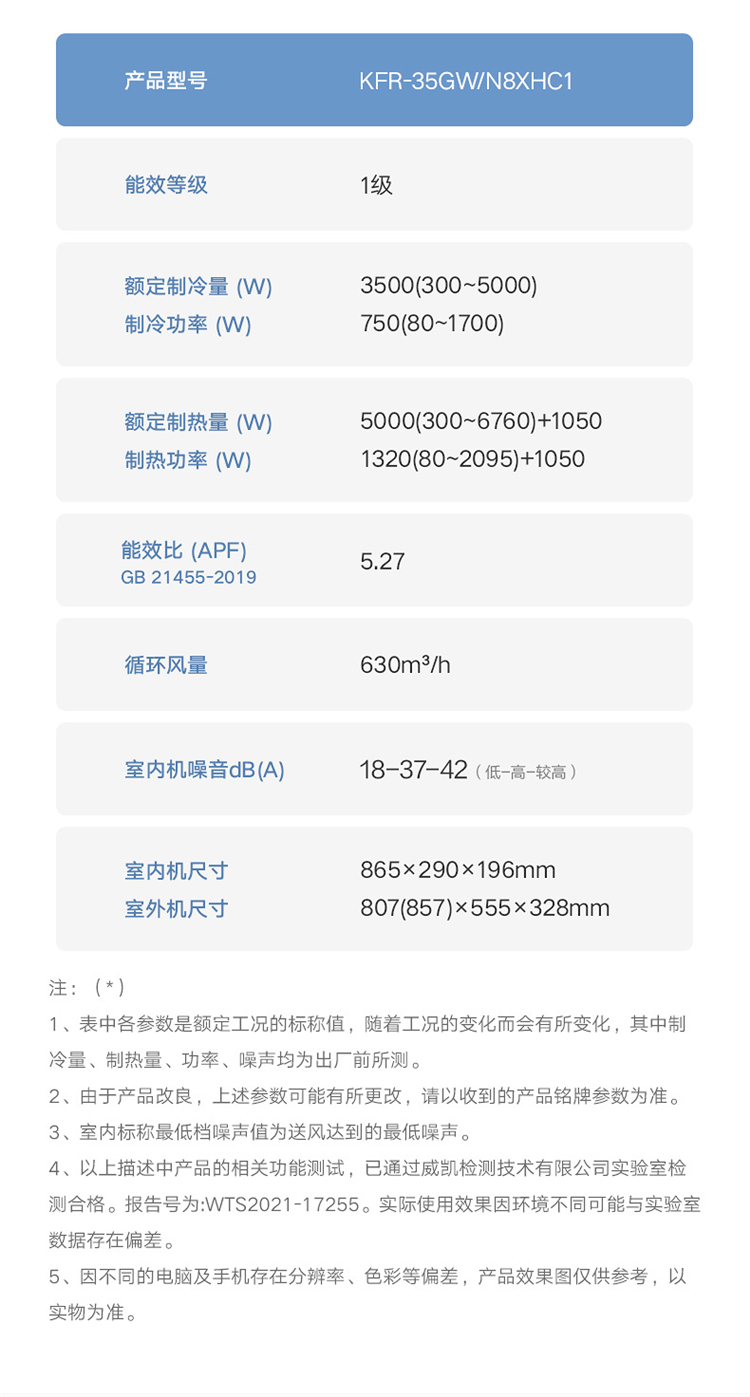 产品型号 KFR-35GW/N8XHC1

能效等级 1级

额定制冷量 (W) 3500(300~5000)
制冷功率 (W) 750(80~1700)

额定制热量 (W) 5000(300~6760)+1050
制热功率 (W) 1320(80~2095)+1050

能效比 (APF)
GB 21455-2019
5.27

循环风量 630m³/h

室内机噪音dB(A) 18-37-42（低-高-较高）

室内机尺寸 865×290×196mm
室外机尺寸 807(857)×555×328mm

注：（*）

1、表中各参数是额定工况的标称值，随着工况的变化而会有所变化，其中制冷量、制热量、功率、噪声均为出厂前所测。

2、由于产品改良，上述参数可能有所更改，请以收到的产品铭牌参数为准。

3、室内标称最低档噪声值为送风达到的最低噪声。

4、以上描述中产品的相关功能测试，已通过威凯检测技术有限公司实验室检测合格。报告号为:WTS2021-17255。实际使用效果因环境不同可能与实验室数据存在偏差。

5、因不同的电脑及手机存在分辨率、色彩等偏差，产品效果图仅供参考，以实物为准。